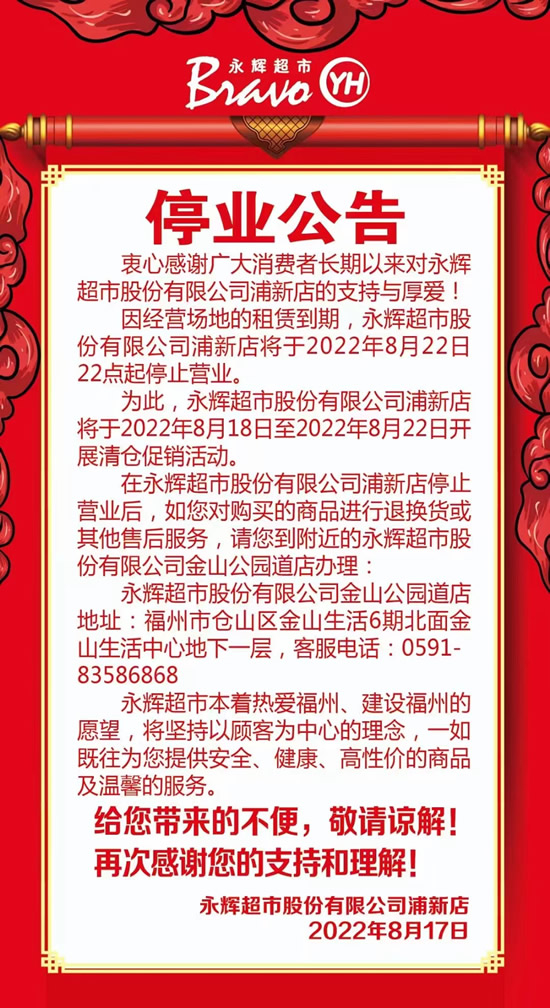 永辉超市
Bravo YH

停业公告

衷心感谢广大消费者长期以来对永辉超市股份有限公司浦新店的支持与厚爱！

因经营场地的租赁到期，永辉超市股份有限公司浦新店将于2022年8月22日22点起停止营业。

为此，永辉超市股份有限公司浦新店将于2022年8月18日至2022年8月22日开展清仓促销活动。

在永辉超市股份有限公司浦新店停止营业后，如您对购买的商品进行退换货或其他售后服务，请您到附近的永辉超市股份有限公司金山公园道店办理：

永辉超市股份有限公司金山公园道店地址：福州市仓山区金山生活6期北面金山生活中心地下一层，客服电话：0591-83586868

永辉超市本着热爱福州、建设福州的愿望，将坚持以顾客为中心的理念，一如既往为您提供安全、健康、高性价的商品及温馨的服务。

给您带来的不便，敬请谅解！
再次感谢您的支持和理解！

永辉超市股份有限公司浦新店
2022年8月17日